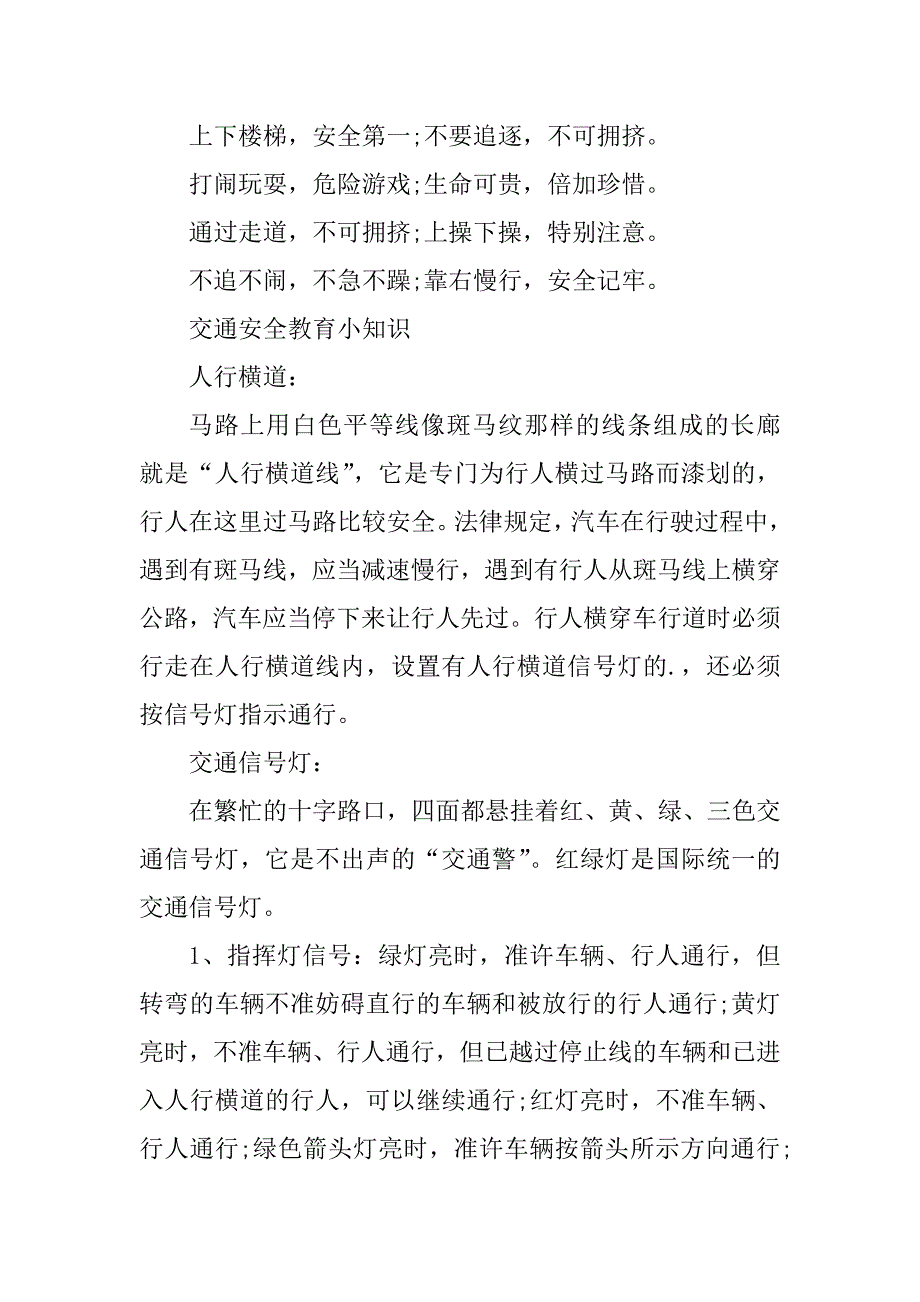 上下楼梯，安全第一;不要追逐，不可拥挤。

打闹玩耍，危险游戏;生命可贵，倍加珍惜。

通过走道，不可拥挤;上操下操，特别注意。

不追不闹，不急不躁;靠右慢行，安全记牢。

交通安全教育小知识

人行横道：

马路上用白色平等线像斑马纹那样的线条组成的长廊就是“人行横道线”，它是专门为行人横过马路而漆划的，行人在这里过马路比较安全。法律规定，汽车在行驶过程中，遇到有斑马线，应当减速慢行，遇到有行人从斑马线上横穿公路，汽车应当停下来让行人先过。行人横穿车行道时必须行走在人行横道线内，设置有人行横道信号灯的.，还必须按信号灯指示通行。

交通信号灯：

在繁忙的十字路口，四面都悬挂着红、黄、绿、三色交通信号灯，它是不出声的“交通警”。红绿灯是国际统一的交通信号灯。

1、指挥灯信号：绿灯亮时，准许车辆、行人通行，但转弯的车辆不准妨碍直行的车辆和被放行的行人通行;黄灯亮时，不准车辆、行人通行，但已越过停止线的车辆和已进入人行横道的行人，可以继续通行;红灯亮时，不准车辆、行人通行;绿色箭头灯亮时，准许车辆按箭头所示方向通行;